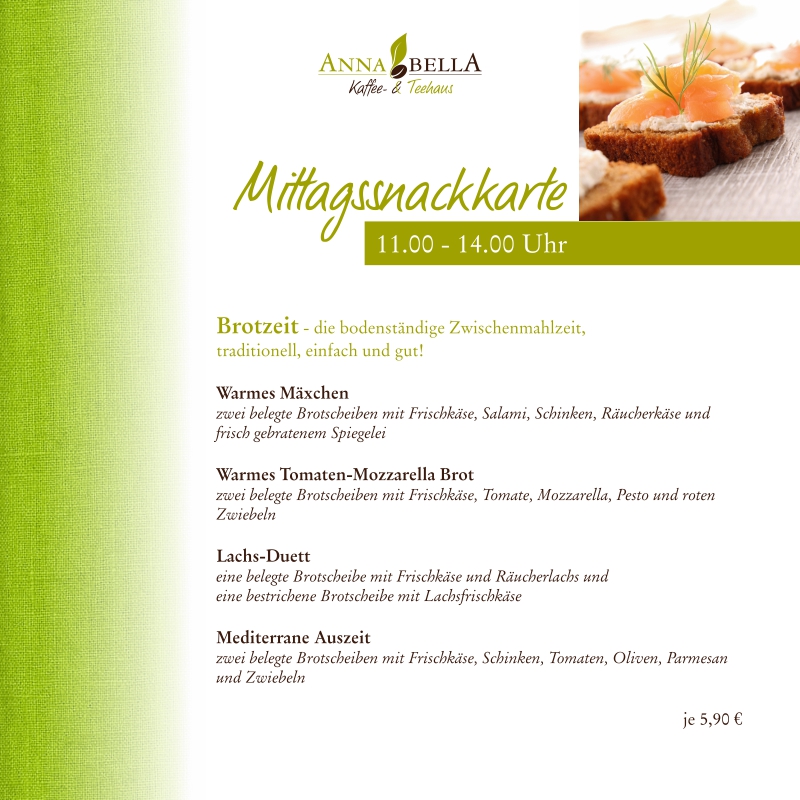 ANNA BELLA
Kaffee- & Teehaus

Mittagssnackkarte
11.00 - 14.00 Uhr

Brotzeit - die bodenständige Zwischenmahlzeit, traditionell, einfach und gut!

Warmes Mäxchen
zwei belegte Brotscheiben mit Frischkäse, Salami, Schinken, Räucherkäse und frisch gebratenem Spiegelei

Warmes Tomaten-Mozzarella Brot
zwei belegte Brotscheiben mit Frischkäse, Tomate, Mozzarella, Pesto und roten Zwiebeln

Lachs-Duett
eine belegte Brotscheibe mit Frischkäse und Räucherlachs und eine bestrichene Brotscheibe mit Lachsfrischkäse

Mediterrane Auszeit
zwei belegte Brotscheiben mit Frischkäse, Schinken, Tomaten, Oliven, Parmesan und Zwiebeln

je 5,90 €